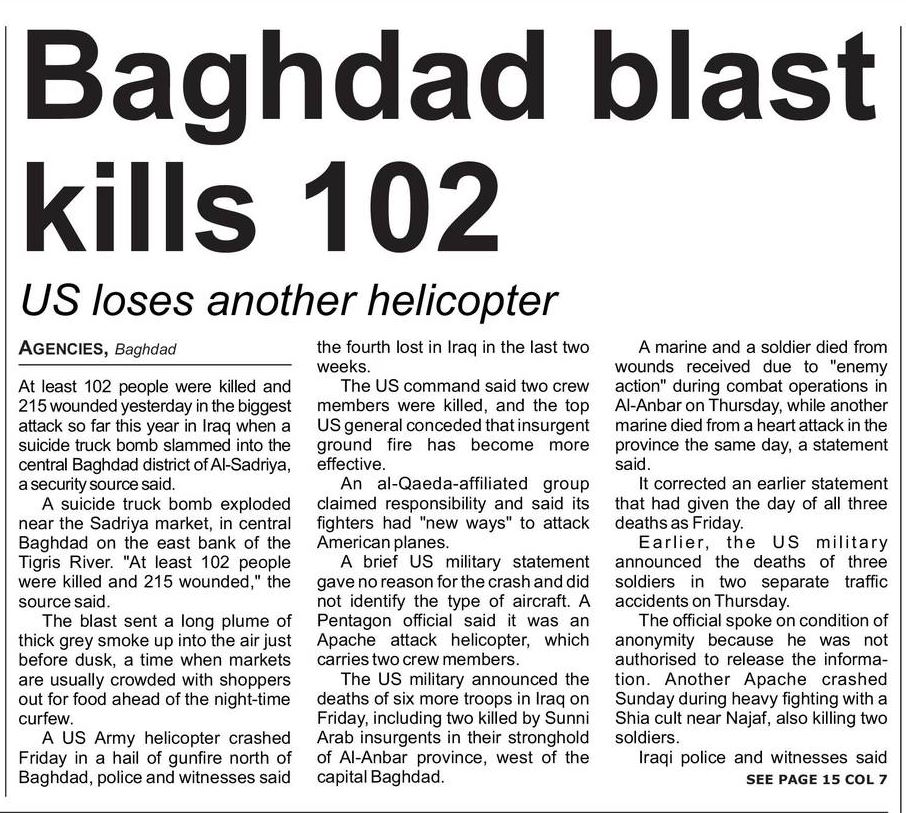 Baghdad blast kills 102

US loses another helicopter

AGENCIES, Baghdad

At least 102 people were killed and 215 wounded yesterday in the biggest attack so far this year in Iraq when a suicide truck bomb slammed into the central Baghdad district of Al-Sadriya, a security source said.

A suicide truck bomb exploded near the Sadriya market, in central Baghdad on the east bank of the Tigris River. "At least 102 people were killed and 215 wounded," the source said.

The blast sent a long plume of thick grey smoke up into the air just before dusk, a time when markets are usually crowded with shoppers out for food ahead of the night-time curfew.

A US Army helicopter crashed Friday in a hail of gunfire north of Baghdad, police and witnesses said the fourth lost in Iraq in the last two weeks.

The US command said two crew members were killed, and the top US general conceded that insurgent ground fire has become more effective.

An al-Qaeda-affiliated group claimed responsibility and said its fighters had "new ways" to attack American planes.

A brief US military statement gave no reason for the crash and did not identify the type of aircraft. A Pentagon official said it was an Apache attack helicopter, which carries two crew members.

The US military announced the deaths of six more troops in Iraq on Friday, including two killed by Sunni Arab insurgents in their stronghold of Al-Anbar province, west of the capital Baghdad.

A marine and a soldier died from wounds received due to "enemy action" during combat operations in Al-Anbar on Thursday, while another marine died from a heart attack in the province the same day, a statement said.

It corrected an earlier statement that had given the day of all three deaths as Friday.

Earlier, the US military announced the deaths of three soldiers in two separate traffic accidents on Thursday.

The official spoke on condition of anonymity because he was not authorised to release the information. Another Apache crashed Sunday during heavy fighting with a Shia cult near Najaf, also killing two soldiers.

Iraqi police and witnesses said

SEE PAGE 15 COL 7